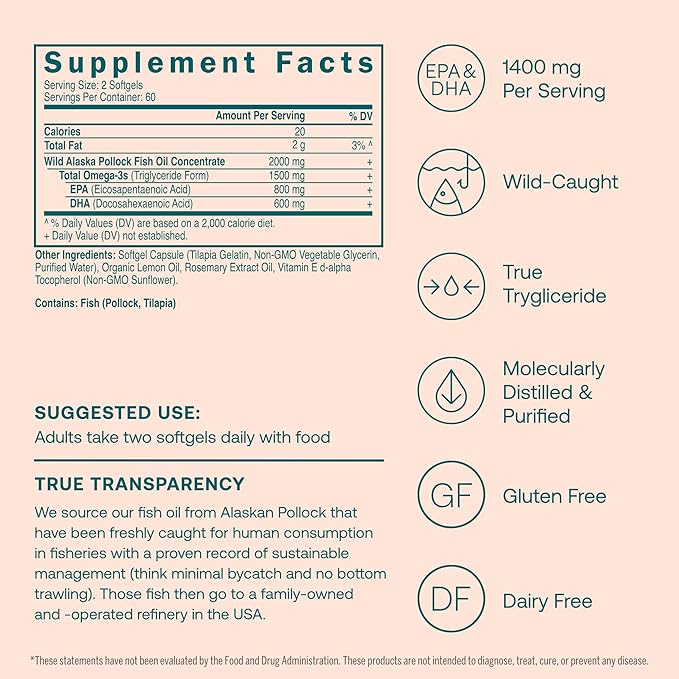 Supplement Facts
Serving Size: 2 Softgels
Servings Per Container: 60

| | Amount Per Serving | % DV |
|---|---|---|
| Calories | 20 | |
| Total Fat | 2 g | 3% ^ |
| Wild Alaska Pollock Fish Oil Concentrate | 2000 mg | + |
| Total Omega-3s (Triglyceride Form) | 1500 mg | + |
| EPA (Eicosapentaenoic Acid) | 800 mg | + |
| DHA (Docosahexaenoic Acid) | 600 mg | + |

^ % Daily Values (DV) are based on a 2,000 calorie diet.
+ Daily Value (DV) not established.

Other Ingredients: Softgel Capsule (Tilapia Gelatin, Non-GMO Vegetable Glycerin, Purified Water), Organic Lemon Oil, Rosemary Extract Oil, Vitamin E d-alpha Tocopherol (Non-GMO Sunflower).

Contains: Fish (Pollock, Tilapia)

SUGGESTED USE:
Adults take two softgels daily with food

TRUE TRANSPARENCY
We source our fish oil from Alaskan Pollock that have been freshly caught for human consumption in fisheries with a proven record of sustainable management (think minimal bycatch and no bottom trawling). Those fish then go to a family-owned and -operated refinery in the USA.

EPA & DHA
1400 mg Per Serving

Wild-Caught

True Trygliceride

Molecularly Distilled & Purified

GF
Gluten Free

DF
Dairy Free

*These statements have not been evaluated by the Food and Drug Administration. These products are not intended to diagnose, treat, cure, or prevent any disease.